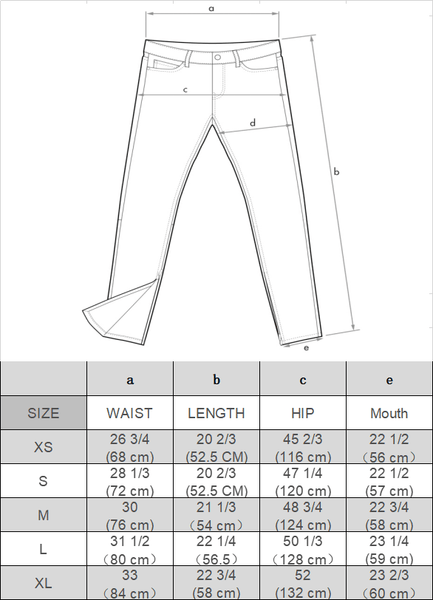 a

c

d

b

e

| | a | b | c | e |
|---|---|---|---|---|
| SIZE | WAIST | LENGTH | HIP | Mouth |
| XS | 26 3/4 (68 cm) | 20 2/3 (52.5 CM) | 45 2/3 (116 cm) | 22 1/2 （56 cm） |
| S | 28 1/3 (72 cm) | 20 2/3 (52.5 CM) | 47 1/4 (120 cm) | 22 1/2 (57 cm) |
| M | 30 (76 cm) | 21 1/3 （54 cm） | 48 3/4 (124 cm) | 22 3/4 (58 cm) |
| L | 31 1/2 （80 cm） | 22 1/4 （56.5） | 50 1/3 （128 cm） | 23 1/4 (59 cm) |
| XL | 33 （84 cm） | 22 3/4 (58 cm) | 52 (132 cm) | 23 2/3 （60 cm） |